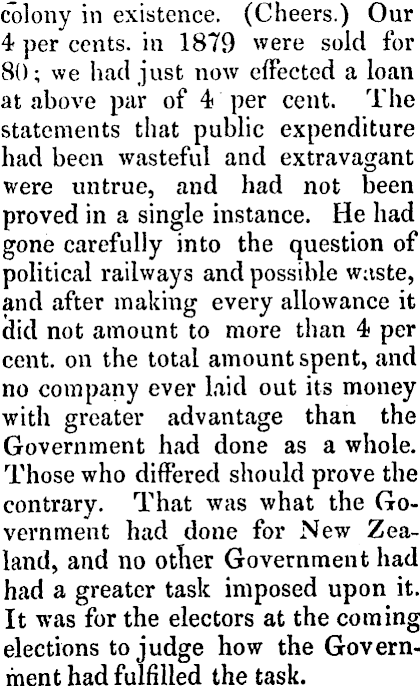 colony in existence. (Cheers.) Our 4 per cents. in 1879 were sold for 80; we had just now effected a loan at above par of 4 per cent. The statements that public expenditure had been wasteful and extravagant were untrue, and had not been proved in a single instance. He had gone carefully into the question of political railways and possible waste, and after making every allowance it did not amount to more than 4 per cent. on the total amount spent, and no company ever laid out its money with greater advantage than the Government had done as a whole. Those who differed should prove the contrary. That was what the Government had done for New Zealand, and no other Government had had a greater task imposed upon it. It was for the electors at the coming elections to judge how the Government had fulfilled the task.